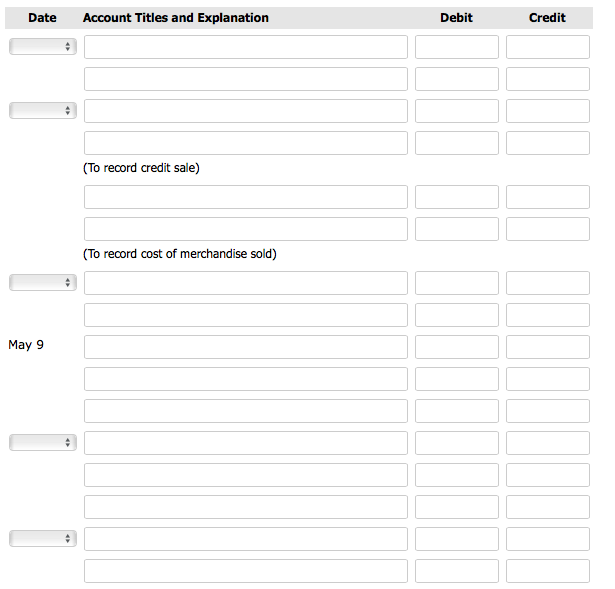 | Date | Account Titles and Explanation | Debit | Credit |
|---|---|---|---|
| | | | |
| | | | |
| | | | |
| | | | |
| | (To record credit sale) | | |
| | | | |
| | | | |
| | (To record cost of merchandise sold) | | |
| | | | |
| | | | |
| May 9 | | | |
| | | | |
| | | | |
| | | | |
| | | | |
| | | | |
| | | | |
| | | | |